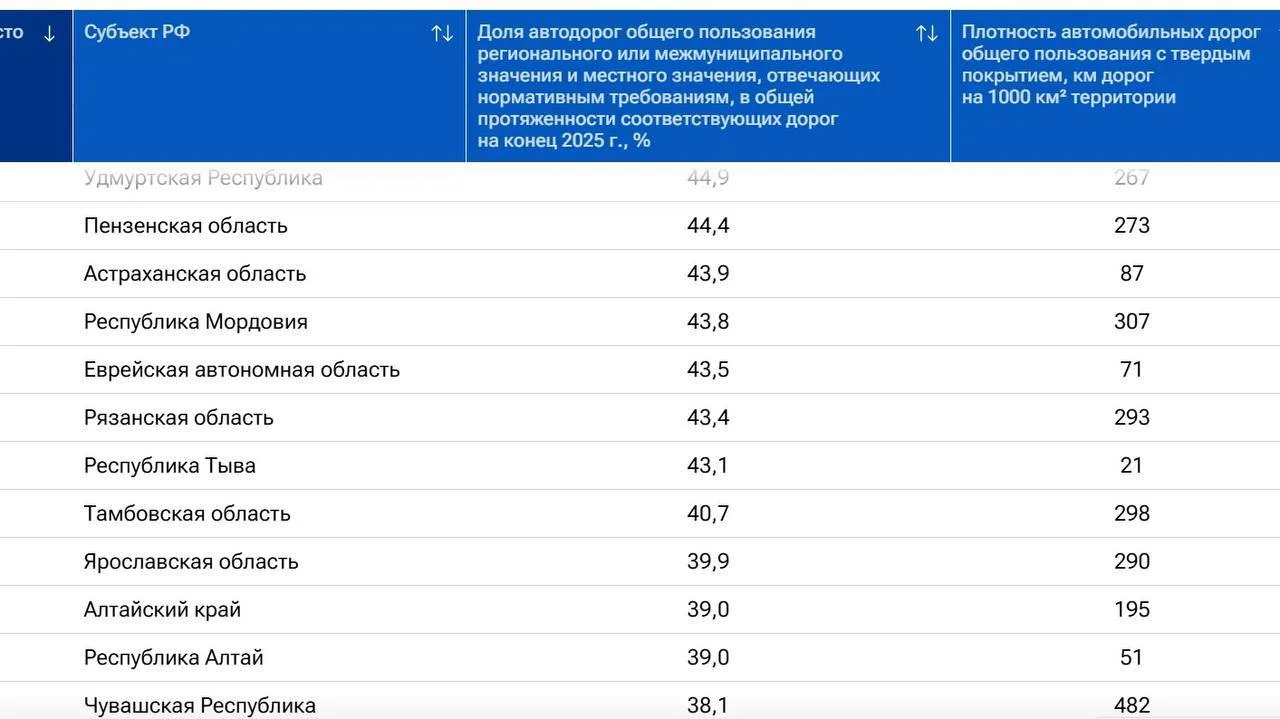 | сто ↓ | Субъект РФ ↑↓ | Доля автодорог общего пользования регионального или межмуниципального значения и местного значения, отвечающих нормативным требованиям, в общей протяженности соответствующих дорог на конец 2025 г., % ↑↓ | Плотность автомобильных дорог общего пользования с твердым покрытием, км дорог на 1000 км² территории |
|---|---|---|---|
| | Удмуртская Республика | 44,9 | 267 |
| | Пензенская область | 44,4 | 273 |
| | Астраханская область | 43,9 | 87 |
| | Республика Мордовия | 43,8 | 307 |
| | Еврейская автономная область | 43,5 | 71 |
| | Рязанская область | 43,4 | 293 |
| | Республика Тыва | 43,1 | 21 |
| | Тамбовская область | 40,7 | 298 |
| | Ярославская область | 39,9 | 290 |
| | Алтайский край | 39,0 | 195 |
| | Республика Алтай | 39,0 | 51 |
| | Чувашская Республика | 38,1 | 482 |